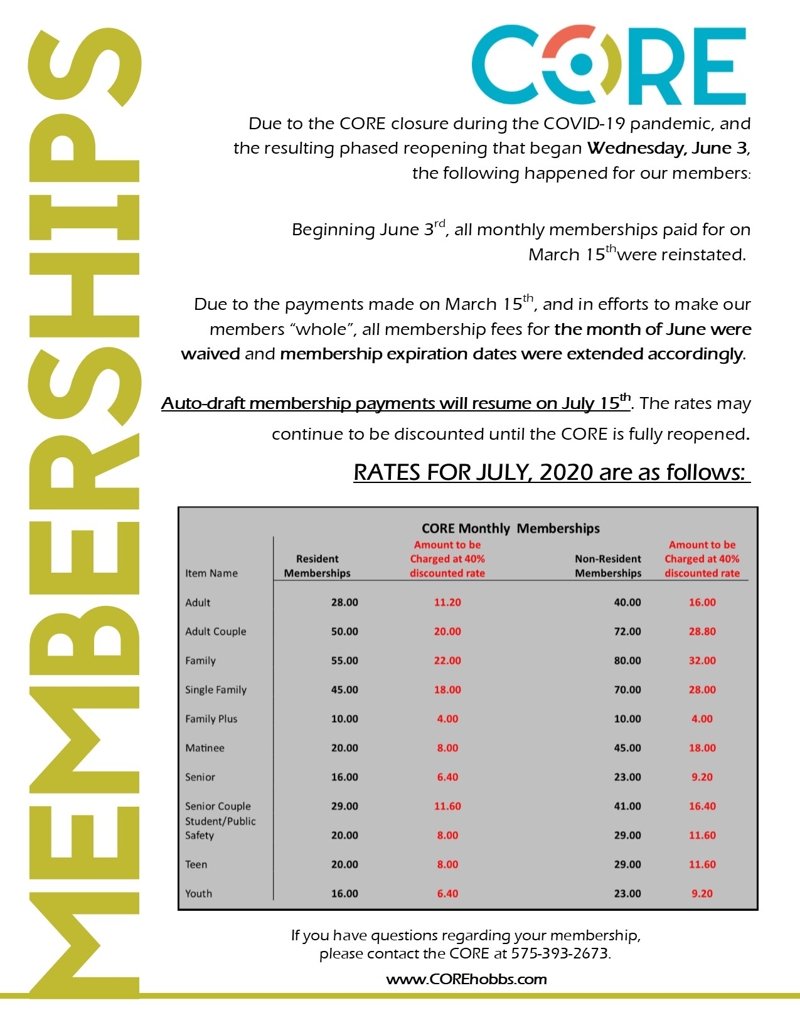 MEMBERSHIPS

CORE

Due to the CORE closure during the COVID-19 pandemic, and the resulting phased reopening that began Wednesday, June 3, the following happened for our members:

Beginning June 3$^{rd}$, all monthly memberships paid for on March 15$^{th}$were reinstated.

Due to the payments made on March 15$^{th}$, and in efforts to make our members "whole", all membership fees for the month of June were waived and membership expiration dates were extended accordingly.

Auto-draft membership payments will resume on July 15$^{th}$. The rates may continue to be discounted until the CORE is fully reopened.

RATES FOR JULY, 2020 are as follows:

CORE Monthly Memberships

| Item Name | Resident Memberships | Amount to be Charged at 40% discounted rate | Non-Resident Memberships | Amount to be Charged at 40% discounted rate |
|---|---|---|---|---|
| Adult | 28.00 | 11.20 | 40.00 | 16.00 |
| Adult Couple | 50.00 | 20.00 | 72.00 | 28.80 |
| Family | 55.00 | 22.00 | 80.00 | 32.00 |
| Single Family | 45.00 | 18.00 | 70.00 | 28.00 |
| Family Plus | 10.00 | 4.00 | 10.00 | 4.00 |
| Matinee | 20.00 | 8.00 | 45.00 | 18.00 |
| Senior | 16.00 | 6.40 | 23.00 | 9.20 |
| Senior Couple | 29.00 | 11.60 | 41.00 | 16.40 |
| Student/Public Safety | 20.00 | 8.00 | 29.00 | 11.60 |
| Teen | 20.00 | 8.00 | 29.00 | 11.60 |
| Youth | 16.00 | 6.40 | 23.00 | 9.20 |

If you have questions regarding your membership, please contact the CORE at 575-393-2673.

www.COREhobbs.com